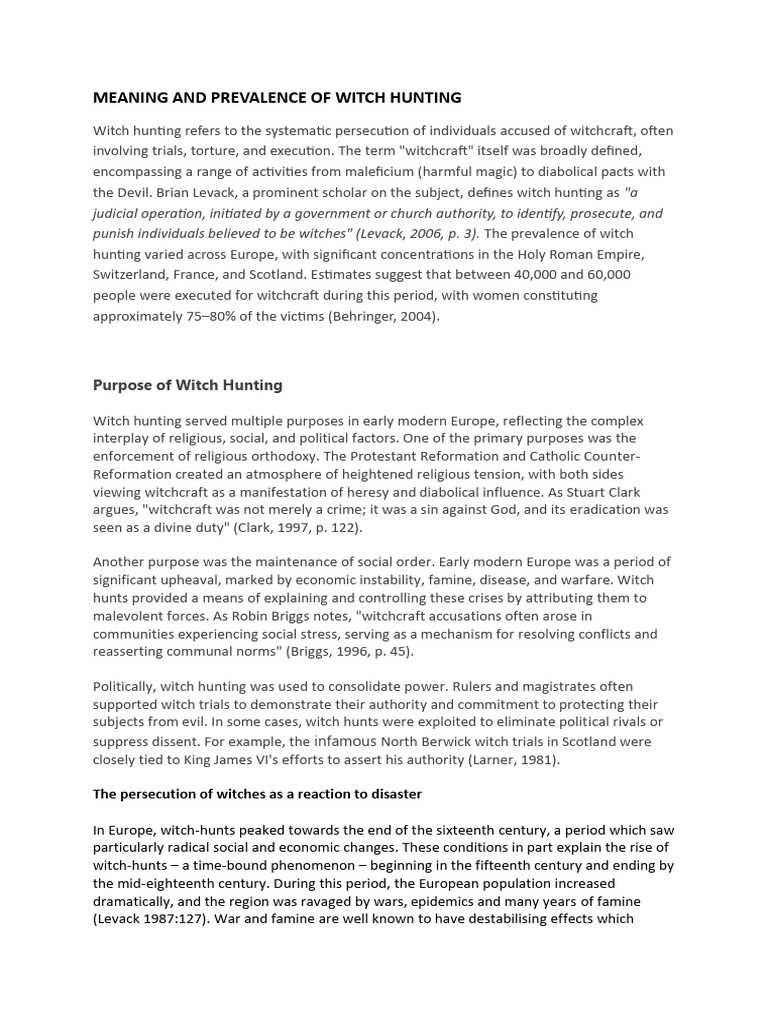 MEANING AND PREVALENCE OF WITCH HUNTING

Witch hunting refers to the systematic persecution of individuals accused of witchcraft, often involving trials, torture, and execution. The term "witchcraft" itself was broadly defined, encompassing a range of activities from maleficium (harmful magic) to diabolical pacts with the Devil. Brian Levack, a prominent scholar on the subject, defines witch hunting as "a judicial operation, initiated by a government or church authority, to identify, prosecute, and punish individuals believed to be witches" (Levack, 2006, p. 3). The prevalence of witch hunting varied across Europe, with significant concentrations in the Holy Roman Empire, Switzerland, France, and Scotland. Estimates suggest that between 40,000 and 60,000 people were executed for witchcraft during this period, with women constituting approximately 75–80% of the victims (Behringer, 2004).

Purpose of Witch Hunting

Witch hunting served multiple purposes in early modern Europe, reflecting the complex interplay of religious, social, and political factors. One of the primary purposes was the enforcement of religious orthodoxy. The Protestant Reformation and Catholic Counter-Reformation created an atmosphere of heightened religious tension, with both sides viewing witchcraft as a manifestation of heresy and diabolical influence. As Stuart Clark argues, "witchcraft was not merely a crime; it was a sin against God, and its eradication was seen as a divine duty" (Clark, 1997, p. 122).

Another purpose was the maintenance of social order. Early modern Europe was a period of significant upheaval, marked by economic instability, famine, disease, and warfare. Witch hunts provided a means of explaining and controlling these crises by attributing them to malevolent forces. As Robin Briggs notes, "witchcraft accusations often arose in communities experiencing social stress, serving as a mechanism for resolving conflicts and reasserting communal norms" (Briggs, 1996, p. 45).

Politically, witch hunting was used to consolidate power. Rulers and magistrates often supported witch trials to demonstrate their authority and commitment to protecting their subjects from evil. In some cases, witch hunts were exploited to eliminate political rivals or suppress dissent. For example, the infamous North Berwick witch trials in Scotland were closely tied to King James VI's efforts to assert his authority (Larner, 1981).

The persecution of witches as a reaction to disaster

In Europe, witch-hunts peaked towards the end of the sixteenth century, a period which saw particularly radical social and economic changes. These conditions in part explain the rise of witch-hunts – a time-bound phenomenon – beginning in the fifteenth century and ending by the mid-eighteenth century. During this period, the European population increased dramatically, and the region was ravaged by wars, epidemics and many years of famine (Levack 1987:127). War and famine are well known to have destabilising effects which